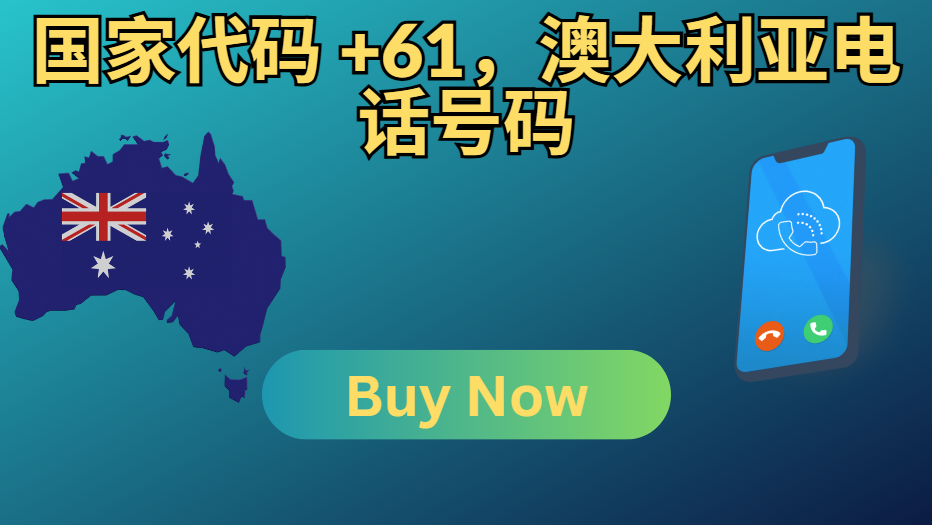 国家代码 +61，澳大利亚电话号码

Buy Now